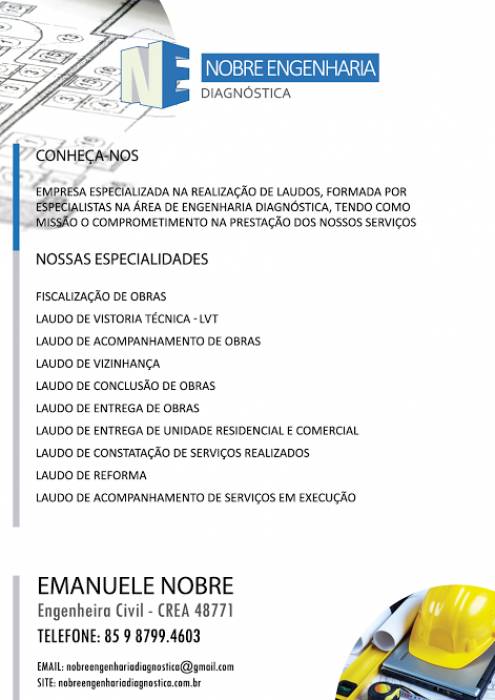 NE
NOBRE ENGENHARIA
DIAGNÓSTICA

CONHEÇA-NOS

EMPRESA ESPECIALIZADA NA REALIZAÇÃO DE LAUDOS, FORMADA POR ESPECIALISTAS NA ÁREA DE ENGENHARIA DIAGNÓSTICA, TENDO COMO MISSÃO O COMPROMETIMENTO NA PRESTAÇÃO DOS NOSSOS SERVIÇOS

NOSSAS ESPECIALIDADES

FISCALIZAÇÃO DE OBRAS
LAUDO DE VISTORIA TÉCNICA - LVT
LAUDO DE ACOMPANHAMENTO DE OBRAS
LAUDO DE VIZINHANÇA
LAUDO DE CONCLUSÃO DE OBRAS
LAUDO DE ENTREGA DE OBRAS
LAUDO DE ENTREGA DE UNIDADE RESIDENCIAL E COMERCIAL
LAUDO DE CONSTATAÇÃO DE SERVIÇOS REALIZADOS
LAUDO DE REFORMA
LAUDO DE ACOMPANHAMENTO DE SERVIÇOS EM EXECUÇÃO

EMANUELE NOBRE
Engenheira Civil - CREA 48771
TELEFONE: 85 9 8799.4603

EMAIL: nobreengenhariadiagnostica@gmail.com
SITE: nobreengenhariadiagnostica.com.br